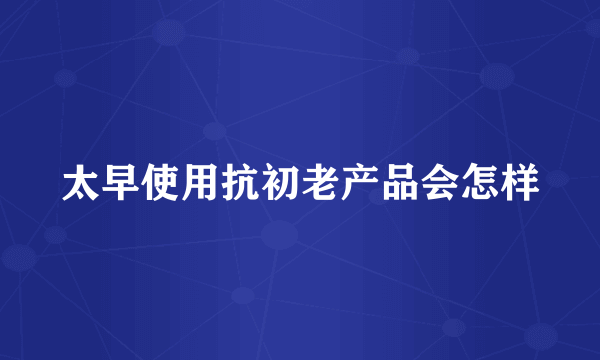 太早使用抗初老产品会怎样